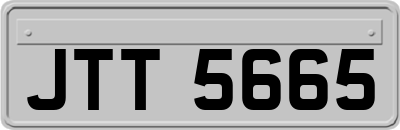 JTT 5665